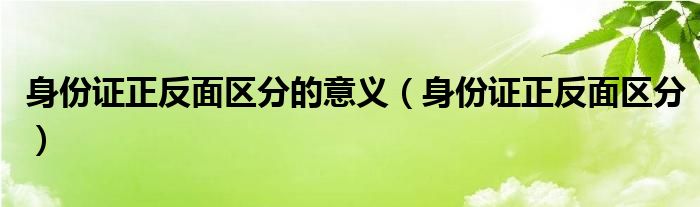 身份证正反面区分的意义（身份证正反面区分）